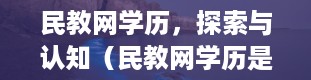 民教网学历，探索与认知（民教网学历是